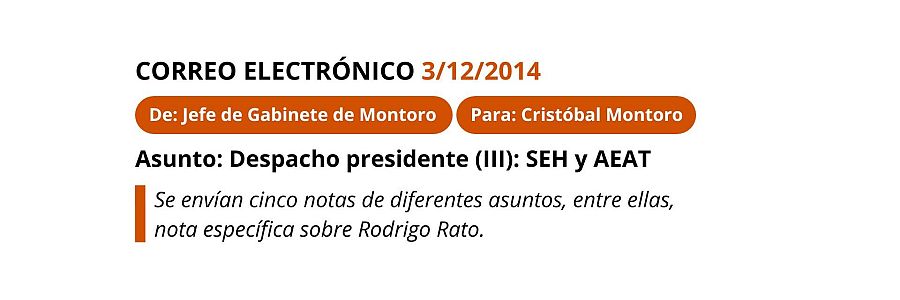 CORREO ELECTRÓNICO 3/12/2014

De: Jefe de Gabinete de Montoro

Para: Cristóbal Montoro

Asunto: Despacho presidente (III): SEH y AEAT

Se envían cinco notas de diferentes asuntos, entre ellas, nota específica sobre Rodrigo Rato.